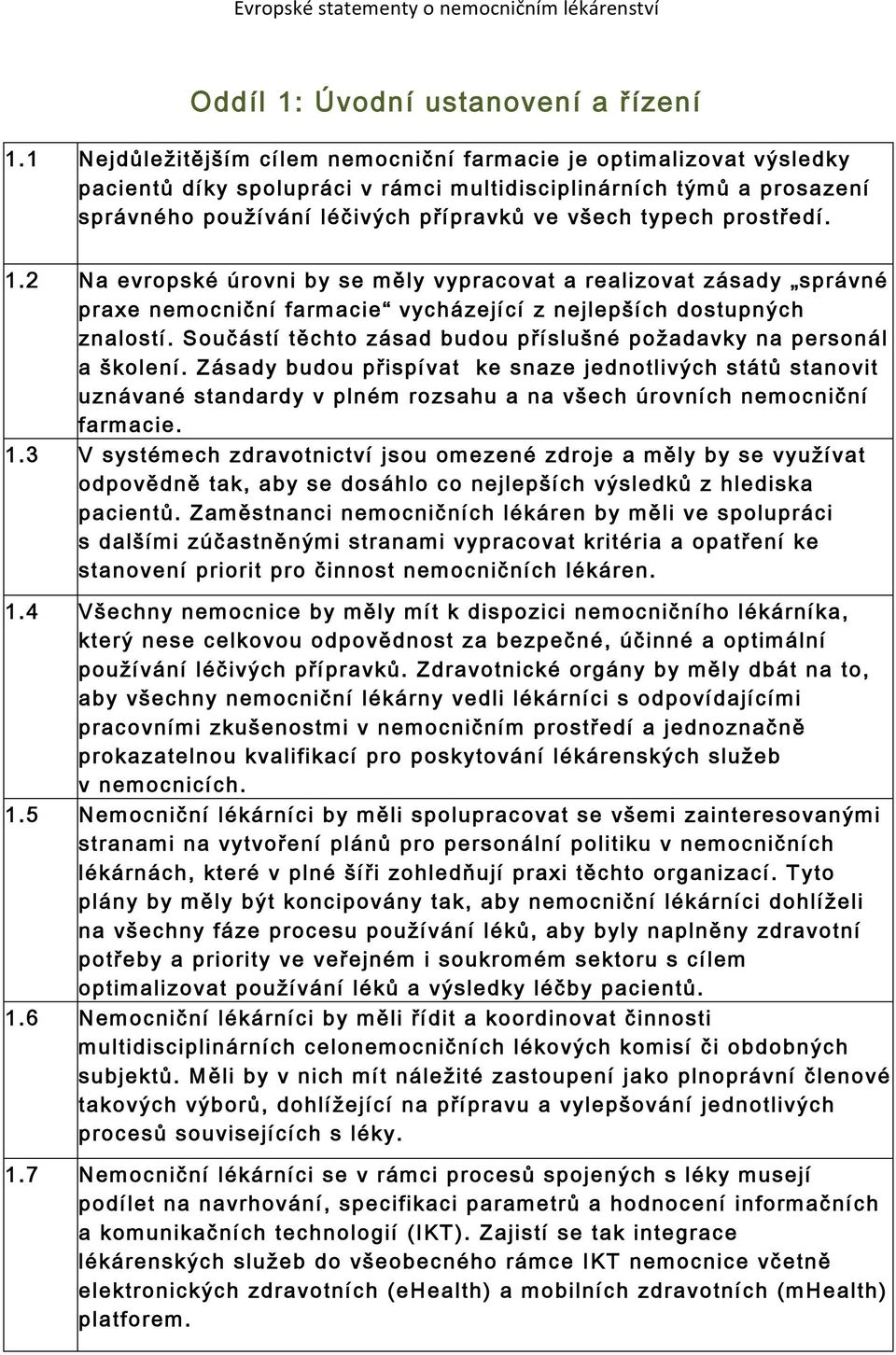 Evropské statementy o nemocničním lékárenství

Oddíl 1: Úvodní ustanovení a řízení

| | |
|---|---|
| 1.1 | Nejdůležitějším cílem nemocniční farmacie je optimalizovat výsledky pacientů díky spolupráci v rámci multidisciplinárních týmů a prosazení správného používání léčivých přípravků ve všech typech prostředí. |
| 1.2 | Na evropské úrovni by se měly vypracovat a realizovat zásady „správné praxe nemocniční farmacie“ vycházející z nejlepších dostupných znalostí. Součástí těchto zásad budou příslušné požadavky na personál a školení. Zásady budou přispívat ke snaze jednotlivých států stanovit uznávané standardy v plném rozsahu a na všech úrovních nemocniční farmacie. |
| 1.3 | V systémech zdravotnictví jsou omezené zdroje a měly by se využívat odpovědně tak, aby se dosáhlo co nejlepších výsledků z hlediska pacientů. Zaměstnanci nemocničních lékáren by měli ve spolupráci s dalšími zúčastněnými stranami vypracovat kritéria a opatření ke stanovení priorit pro činnost nemocničních lékáren. |
| 1.4 | Všechny nemocnice by měly mít k dispozici nemocničního lékárníka, který nese celkovou odpovědnost za bezpečné, účinné a optimální používání léčivých přípravků. Zdravotnické orgány by měly dbát na to, aby všechny nemocniční lékárny vedli lékárníci s odpovídajícími pracovními zkušenostmi v nemocničním prostředí a jednoznačně prokazatelnou kvalifikací pro poskytování lékárenských služeb v nemocnicích. |
| 1.5 | Nemocniční lékárníci by měli spolupracovat se všemi zainteresovanými stranami na vytvoření plánů pro personální politiku v nemocničních lékárnách, které v plné šíři zohledňují praxi těchto organizací. Tyto plány by měly být koncipovány tak, aby nemocniční lékárníci dohlíželi na všechny fáze procesu používání léků, aby byly naplněny zdravotní potřeby a priority ve veřejném i soukromém sektoru s cílem optimalizovat používání léků a výsledky léčby pacientů. |
| 1.6 | Nemocniční lékárníci by měli řídit a koordinovat činnosti multidisciplinárních celonemocničních lékových komisí či obdobných subjektů. Měli by v nich mít náležité zastoupení jako plnoprávní členové takových výborů, dohlížející na přípravu a vylepšování jednotlivých procesů souvisejících s léky. |
| 1.7 | Nemocniční lékárníci se v rámci procesů spojených s léky musejí podílet na navrhování, specifikaci parametrů a hodnocení informačních a komunikačních technologií (IKT). Zajistí se tak integrace lékárenských služeb do všeobecného rámce IKT nemocnice včetně elektronických zdravotních (eHealth) a mobilních zdravotních (mHealth) platforem. |